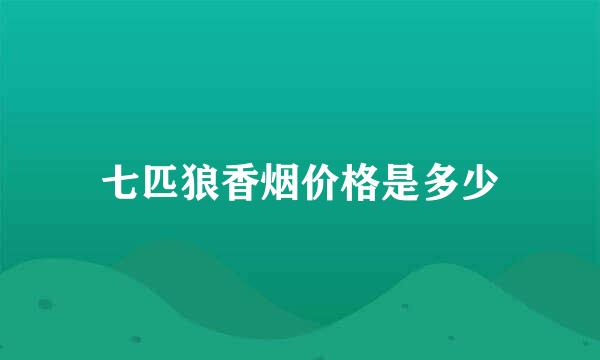 七匹狼香烟价格是多少